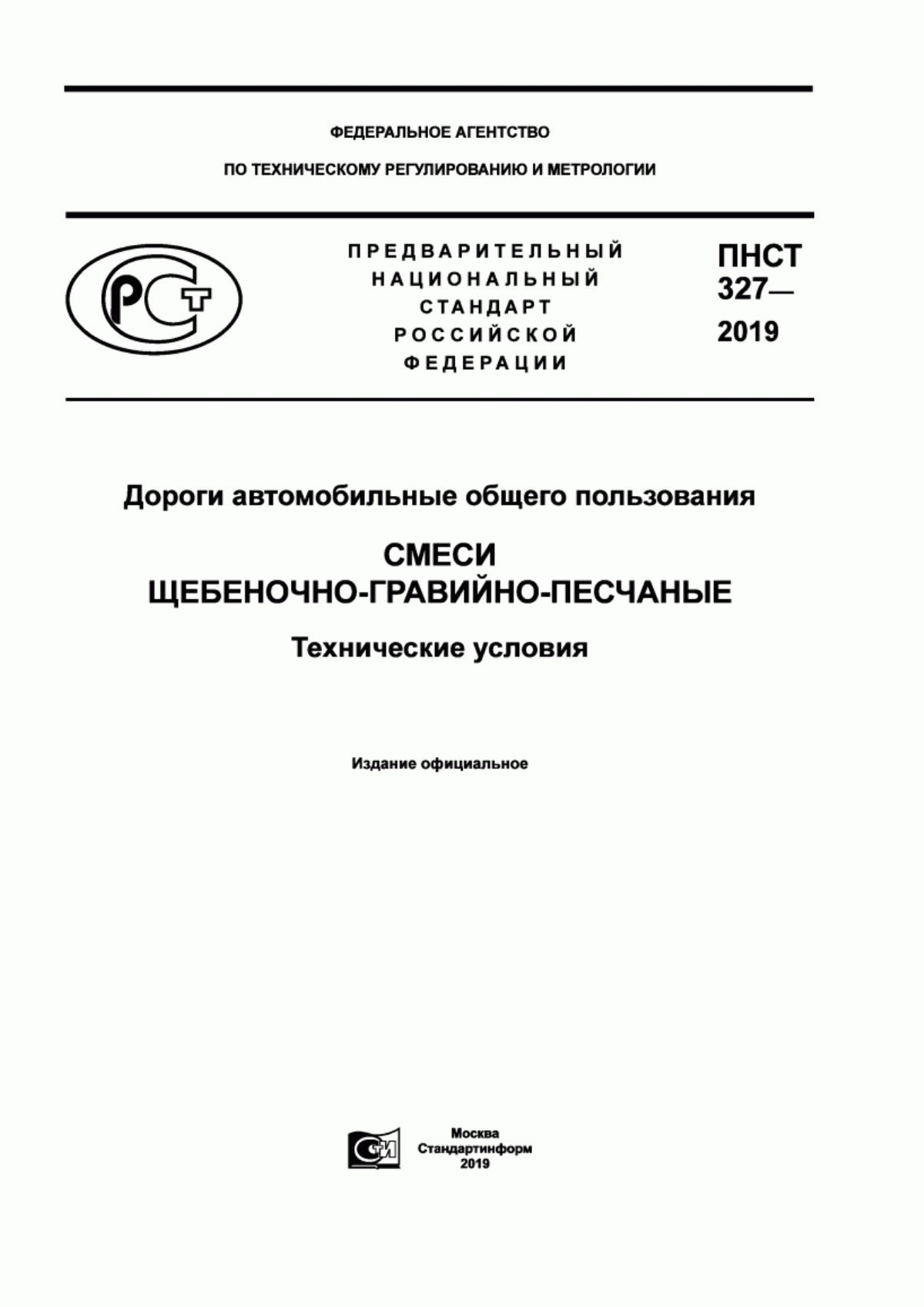 ФЕДЕРАЛЬНОЕ АГЕНТСТВО

ПО ТЕХНИЧЕСКОМУ РЕГУЛИРОВАНИЮ И МЕТРОЛОГИИ

РСТ

ПРЕДВАРИТЕЛЬНЫЙ НАЦИОНАЛЬНЫЙ СТАНДАРТ РОССИЙСКОЙ ФЕДЕРАЦИИ

ПНСТ 327— 2019

Дороги автомобильные общего пользования

СМЕСИ ЩЕБЕНОЧНО-ГРАВИЙНО-ПЕСЧАНЫЕ

Технические условия

Издание официальное

СИ

Москва
Стандартинформ
2019